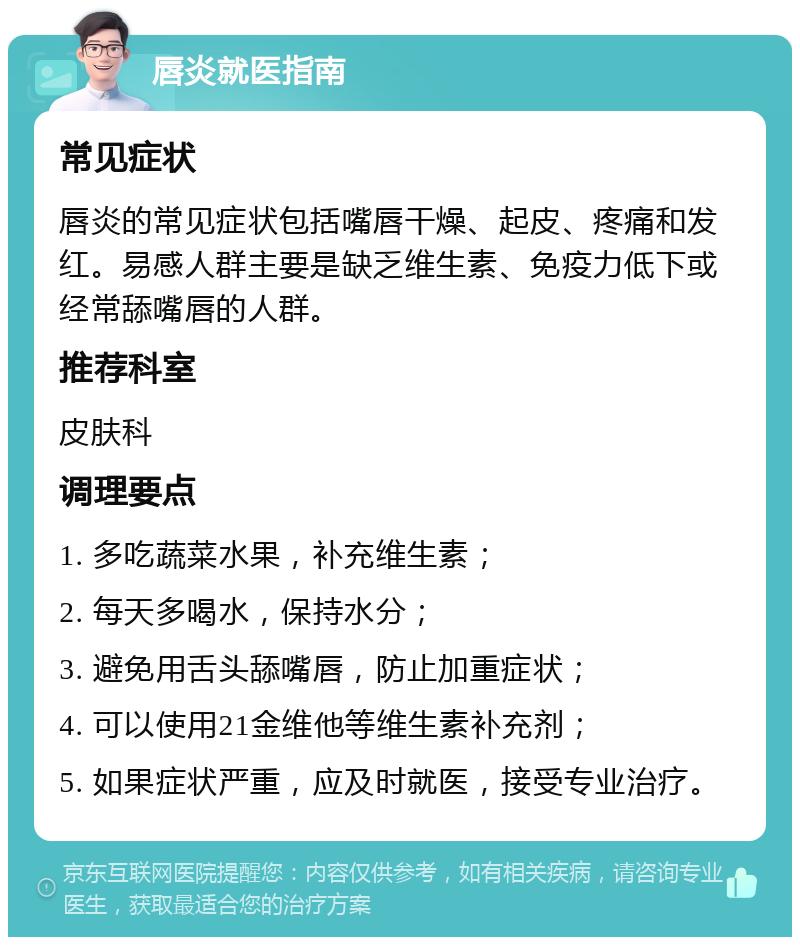 唇炎就医指南

常见症状

唇炎的常见症状包括嘴唇干燥、起皮、疼痛和发红。易感人群主要是缺乏维生素、免疫力低下或经常舔嘴唇的人群。

推荐科室

皮肤科

调理要点

1. 多吃蔬菜水果，补充维生素；

2. 每天多喝水，保持水分；

3. 避免用舌头舔嘴唇，防止加重症状；

4. 可以使用21金维他等维生素补充剂；

5. 如果症状严重，应及时就医，接受专业治疗。

京东互联网医院提醒您：内容仅供参考，如有相关疾病，请咨询专业医生，获取最适合您的治疗方案